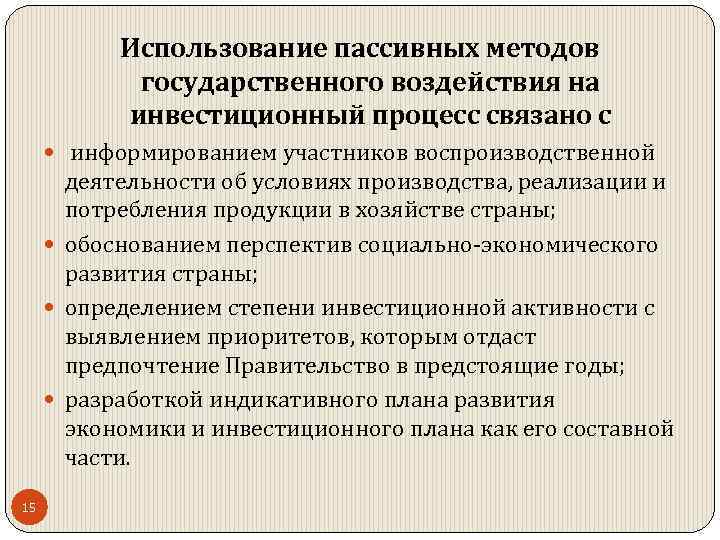 Использование пассивных методов государственного воздействия на инвестиционный процесс связано с

• информированием участников воспроизводственной деятельности об условиях производства, реализации и потребления продукции в хозяйстве страны;
• обоснованием перспектив социально-экономического развития страны;
• определением степени инвестиционной активности с выявлением приоритетов, которым отдаст предпочтение Правительство в предстоящие годы;
• разработкой индикативного плана развития экономики и инвестиционного плана как его составной части.

15